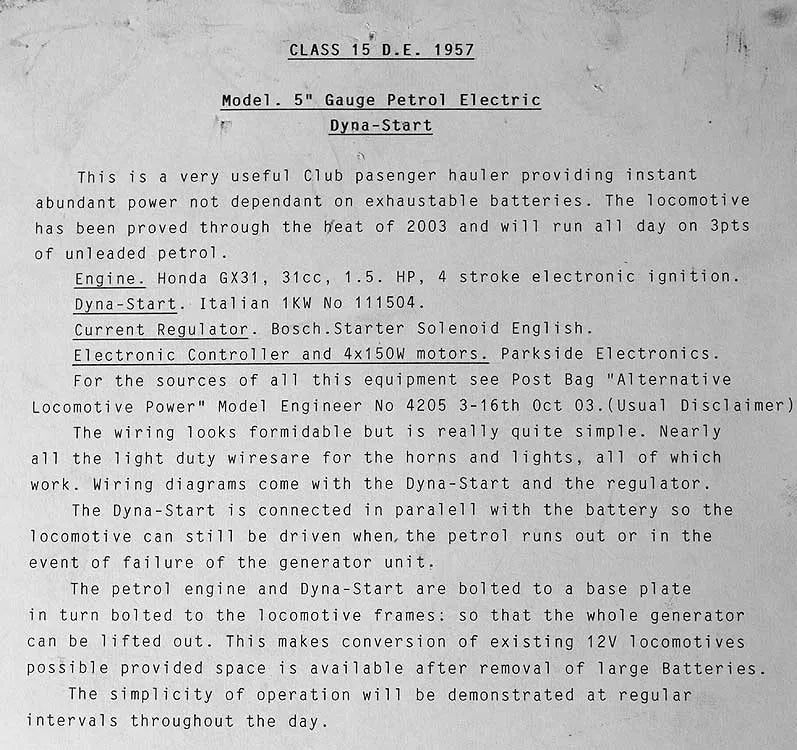 CLASS 15 D.E. 1957

Model. 5" Gauge Petrol Electric
Dyna-Start

This is a very useful Club pasenger hauler providing instant abundant power not dependant on exhaustable batteries. The locomotive has been proved through the heat of 2003 and will run all day on 3pts of unleaded petrol.

Engine. Honda GX31, 31cc, 1.5. HP, 4 stroke electronic ignition.
Dyna-Start. Italian 1KW No 111504.
Current Regulator. Bosch.Starter Solenoid English.
Electronic Controller and 4x150W motors. Parkside Electronics.

For the sources of all this equipment see Post Bag "Alternative Locomotive Power" Model Engineer No 4205 3-16th Oct 03.(Usual Disclaimer)

The wiring looks formidable but is really quite simple. Nearly all the light duty wiresare for the horns and lights, all of which work. Wiring diagrams come with the Dyna-Start and the regulator.

The Dyna-Start is connected in paralell with the battery so the locomotive can still be driven when the petrol runs out or in the event of failure of the generator unit.

The petrol engine and Dyna-Start are bolted to a base plate in turn bolted to the locomotive frames: so that the whole generator can be lifted out. This makes conversion of existing 12V locomotives possible provided space is available after removal of large Batteries.

The simplicity of operation will be demonstrated at regular intervals throughout the day.